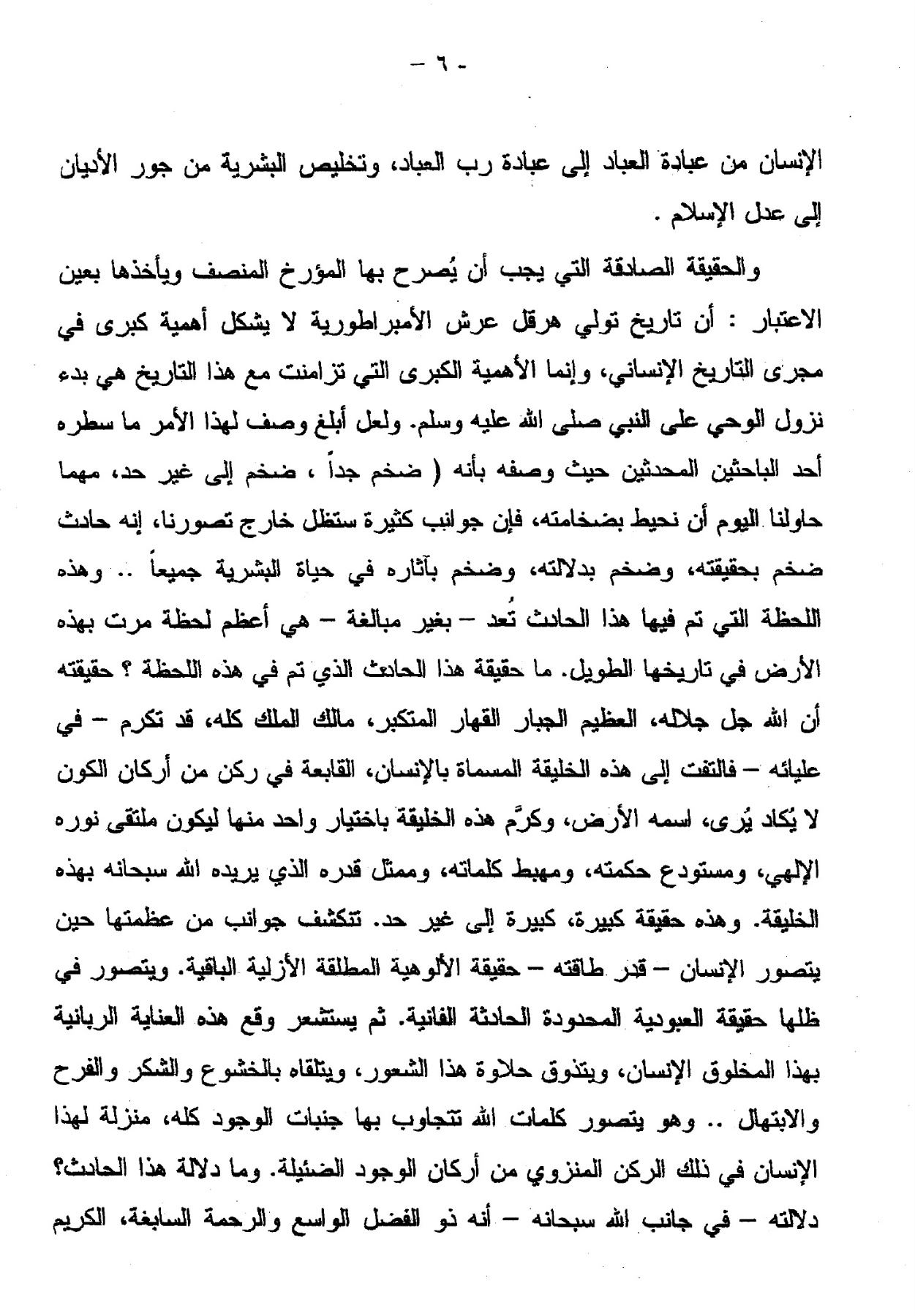 - ٦ -

الإنسان من عبادة العباد إلى عبادة رب العباد، وتخليص البشرية من جور الأديان إلى عدل الإسلام .

والحقيقة الصادقة التي يجب أن يُصرح بها المؤرخ المنصف ويأخذها بعين الاعتبار : أن تاريخ تولي هرقل عرش الأمبراطورية لا يشكل أهمية كبرى في مجرى التاريخ الإنساني، وإنما الأهمية الكبرى التي تزامنت مع هذا التاريخ هي بدء نزول الوحي على النبي صلى الله عليه وسلم. ولعل أبلغ وصف لهذا الأمر ما سطره أحد الباحثين المحدثين حيث وصفه بأنه ( ضخم جداً ، ضخم إلى غير حد، مهما حاولنا اليوم أن نحيط بضخامته، فإن جوانب كثيرة ستظل خارج تصورنا، إنه حادث ضخم بحقيقته، وضخم بدلالته، وضخم بآثاره في حياة البشرية جميعاً .. وهذه اللحظة التي تم فيها هذا الحادث تُعد – بغير مبالغة – هي أعظم لحظة مرت بهذه الأرض في تاريخها الطويل. ما حقيقة هذا الحادث الذي تم في هذه اللحظة ؟ حقيقته أن الله جل جلاله، العظيم الجبار القهار المتكبر، مالك الملك كله، قد تكرم – في عليائه – فالتفت إلى هذه الخليقة المسماة بالإنسان، القابعة في ركن من أركان الكون لا يُكاد يُرى، اسمه الأرض، وكرَّم هذه الخليقة باختيار واحد منها ليكون ملتقى نوره الإلهي، ومستودع حكمته، ومهبط كلماته، وممثل قدره الذي يريده الله سبحانه بهذه الخليقة. وهذه حقيقة كبيرة، كبيرة إلى غير حد. تتكشف جوانب من عظمتها حين يتصور الإنسان – قدر طاقته – حقيقة الألوهية المطلقة الأزلية الباقية. ويتصور في ظلها حقيقة العبودية المحدودة الحادثة الفانية. ثم يستشعر وقع هذه العناية الربانية بهذا المخلوق الإنسان، ويتذوق حلاوة هذا الشعور، ويتلقاه بالخشوع والشكر والفرح والابتهال .. وهو يتصور كلمات الله تتجاوب بها جنبات الوجود كله، منزلة لهذا الإنسان في ذلك الركن المنزوي من أركان الوجود الضئيلة. وما دلالة هذا الحادث؟ دلالته – في جانب الله سبحانه – أنه ذو الفضل الواسع والرحمة السابغة، الكريم